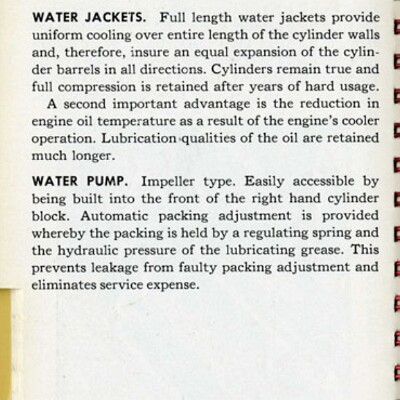 WATER JACKETS. Full length water jackets provide uniform cooling over entire length of the cylinder walls and, therefore, insure an equal expansion of the cylinder barrels in all directions. Cylinders remain true and full compression is retained after years of hard usage.

A second important advantage is the reduction in engine oil temperature as a result of the engine's cooler operation. Lubrication qualities of the oil are retained much longer.

WATER PUMP. Impeller type. Easily accessible by being built into the front of the right hand cylinder block. Automatic packing adjustment is provided whereby the packing is held by a regulating spring and the hydraulic pressure of the lubricating grease. This prevents leakage from faulty packing adjustment and eliminates service expense.